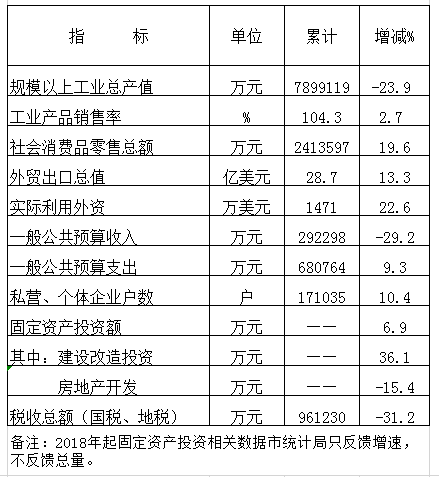 | 指　　标 | 单位 | 累计 | 增减% |
|---|---|---|---|
| 规模以上工业总产值 | 万元 | 7899119 | -23.9 |
| 工业产品销售率 | % | 104.3 | 2.7 |
| 社会消费品零售总额 | 万元 | 2413597 | 19.6 |
| 外贸出口总值 | 亿美元 | 28.7 | 13.3 |
| 实际利用外资 | 万美元 | 1471 | 22.6 |
| 一般公共预算收入 | 万元 | 292298 | -29.2 |
| 一般公共预算支出 | 万元 | 680764 | 9.3 |
| 私营、个体企业户数 | 户 | 171035 | 10.4 |
| 固定资产投资额 | 万元 | —— | 6.9 |
| 其中：建设改造投资 | 万元 | —— | 36.1 |
| 房地产开发 | 万元 | —— | -15.4 |
| 税收总额（国税、地税） | 万元 | 961230 | -31.2 |

备注：2018年起固定资产投资相关数据市统计局只反馈增速，不反馈总量。